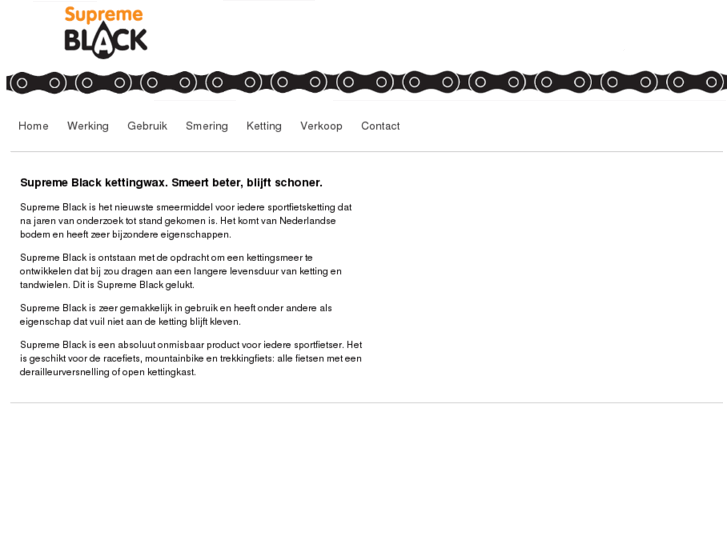 Supreme
BLACK

Home Werking Gebruik Smering Ketting Verkoop Contact

Supreme Black kettingwax. Smeert beter, blijft schoner.

Supreme Black is het nieuwste smeermiddel voor iedere sportfietsketting dat na jaren van onderzoek tot stand gekomen is. Het komt van Nederlandse bodem en heeft zeer bijzondere eigenschappen.

Supreme Black is ontstaan met de opdracht om een kettingsmeer te ontwikkelen dat bij zou dragen aan een langere levensduur van ketting en tandwielen. Dit is Supreme Black gelukt.

Supreme Black is zeer gemakkelijk in gebruik en heeft onder andere als eigenschap dat vuil niet aan de ketting blijft kleven.

Supreme Black is een absoluut onmisbaar product voor iedere sportfietser. Het is geschikt voor de racefiets, mountainbike en trekkingfiets: alle fietsen met een derailleurversnelling of open kettingkast.